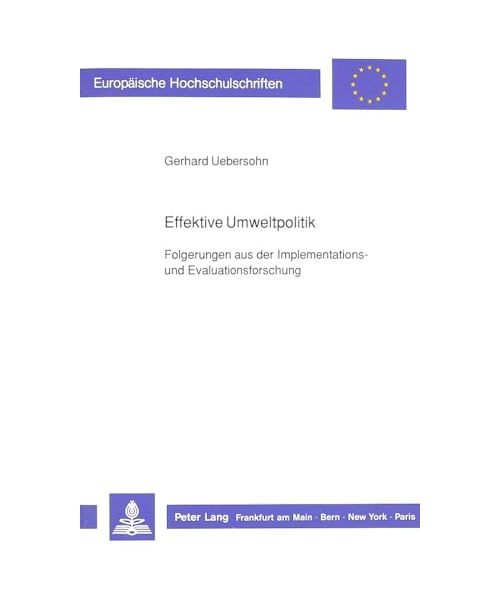 Europäische Hochschulschriften

Gerhard Uebersohn

Effektive Umweltpolitik

Folgerungen aus der Implementations- und Evaluationsforschung

Peter Lang Frankfurt am Main · Bern · New York · Paris